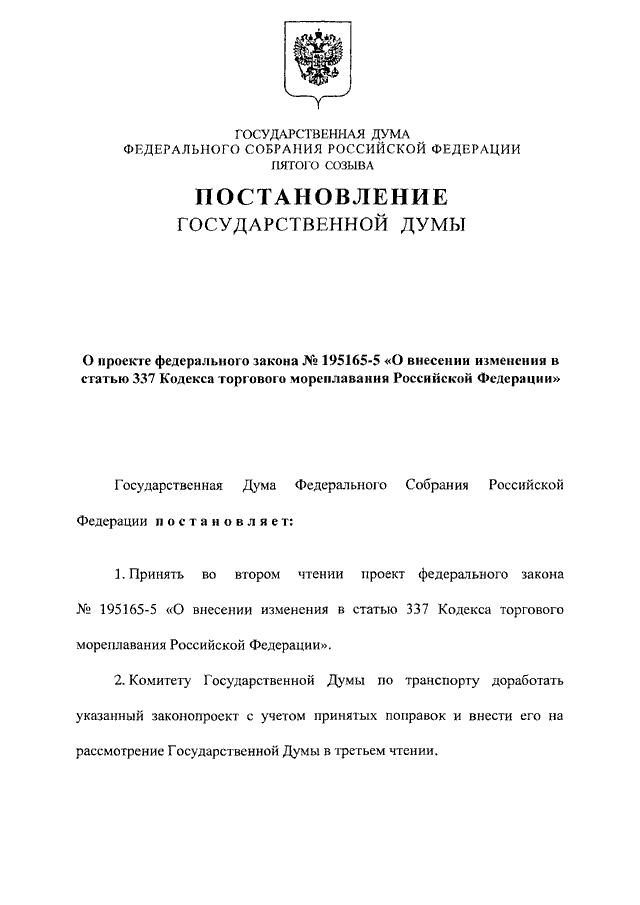 ГОСУДАРСТВЕННАЯ ДУМА
ФЕДЕРАЛЬНОГО СОБРАНИЯ РОССИЙСКОЙ ФЕДЕРАЦИИ
ПЯТОГО СОЗЫВА

ПОСТАНОВЛЕНИЕ
ГОСУДАРСТВЕННОЙ ДУМЫ

О проекте федерального закона № 195165-5 «О внесении изменения в статью 337 Кодекса торгового мореплавания Российской Федерации»

Государственная Дума Федерального Собрания Российской Федерации постановляет:

1. Принять во втором чтении проект федерального закона № 195165-5 «О внесении изменения в статью 337 Кодекса торгового мореплавания Российской Федерации».

2. Комитету Государственной Думы по транспорту доработать указанный законопроект с учетом принятых поправок и внести его на рассмотрение Государственной Думы в третьем чтении.